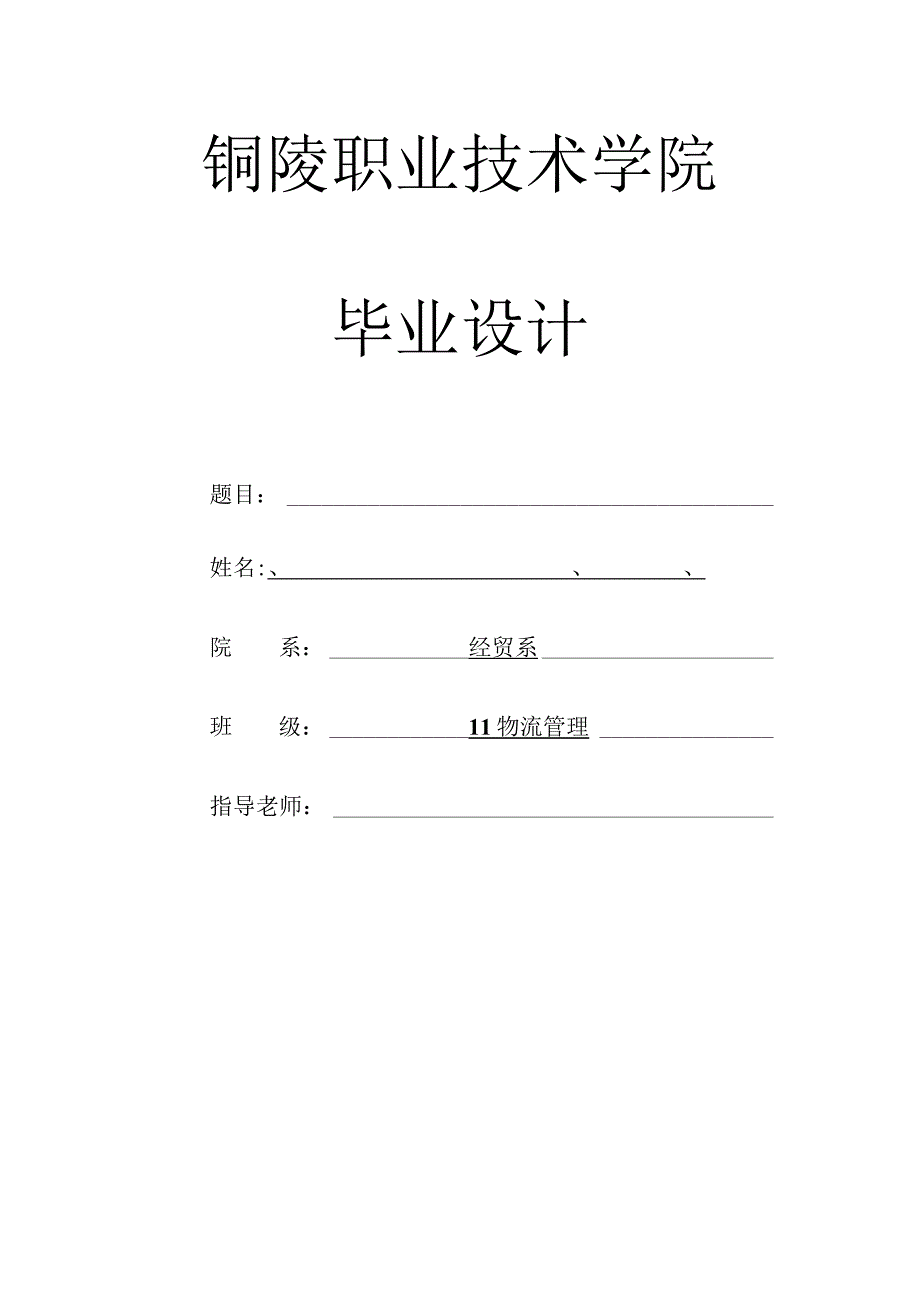 铜陵职业技术学院

毕业设计

题目：

姓名：、 、 、

院 系： 经贸系

班 级： 11 物流管理

指导老师：